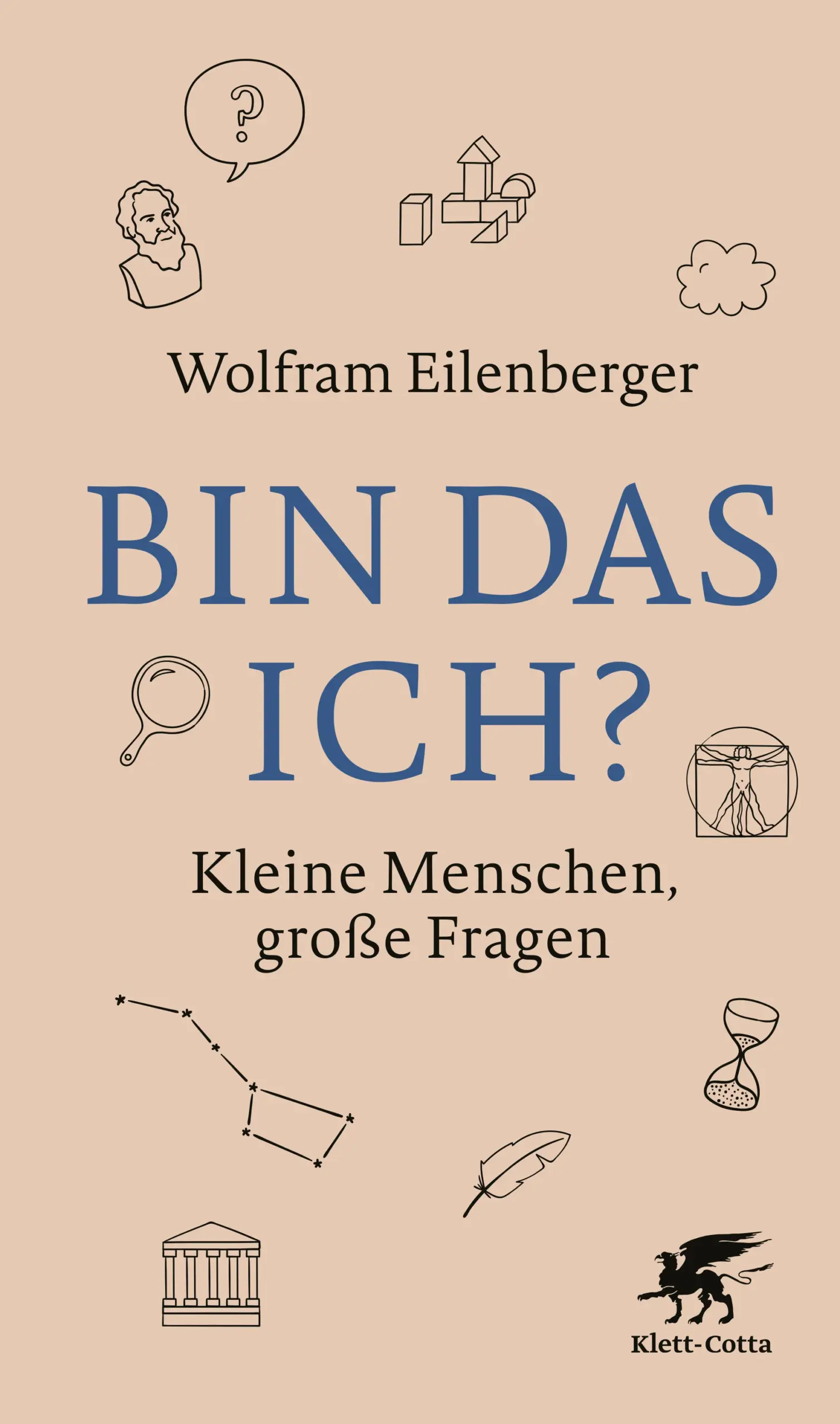 ?

Wolfram Eilenberger

BIN DAS ICH?

Kleine Menschen, große Fragen

Klett-Cotta